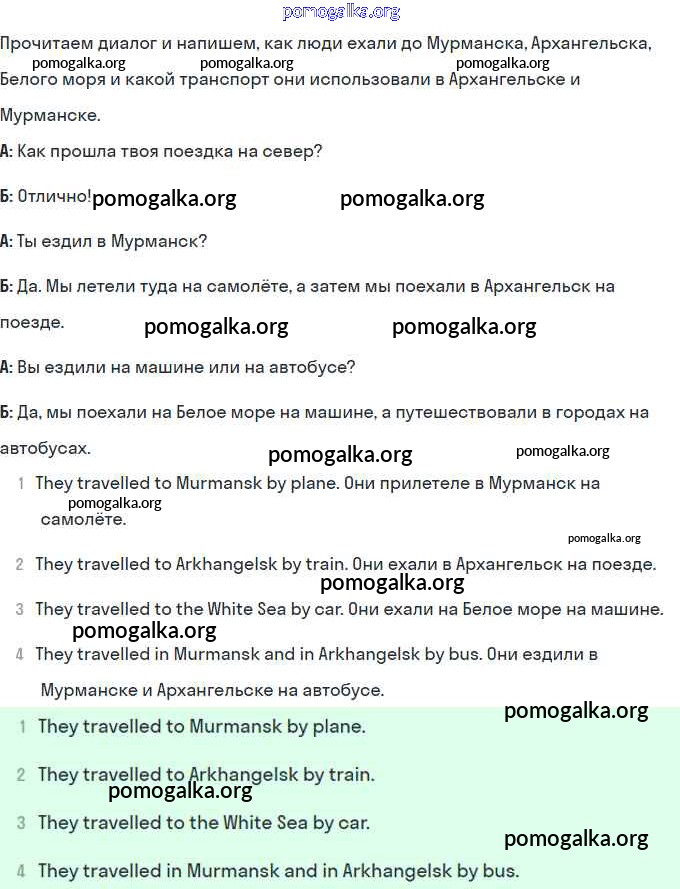 pomogalka.org

Прочитаем диалог и напишем, как люди ехали до Мурманска, Архангельска, Белого моря и какой транспорт они использовали в Архангельске и Мурманске.

pomogalka.org pomogalka.org pomogalka.org

А: Как прошла твоя поездка на север?

Б: Отлично! pomogalka.org pomogalka.org

А: Ты ездил в Мурманск?

Б: Да. Мы летели туда на самолёте, а затем мы поехали в Архангельск на поезде. pomogalka.org pomogalka.org

А: Вы ездили на машине или на автобусе?

Б: Да, мы поехали на Белое море на машине, а путешествовали в городах на автобусах. pomogalka.org pomogalka.org

1 They travelled to Murmansk by plane. Они прилетеле в Мурманск на самолёте. pomogalka.org pomogalka.org

2 They travelled to Arkhangelsk by train. Они ехали в Архангельск на поезде. pomogalka.org

3 They travelled to the White Sea by car. Они ехали на Белое море на машине. pomogalka.org

4 They travelled in Murmansk and in Arkhangelsk by bus. Они ездили в Мурманске и Архангельске на автобусе.

pomogalka.org

1 They travelled to Murmansk by plane.

2 They travelled to Arkhangelsk by train. pomogalka.org

3 They travelled to the White Sea by car. pomogalka.org

4 They travelled in Murmansk and in Arkhangelsk by bus.